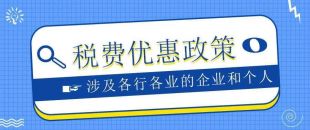 税费优惠政策

涉及各行各业的企业和个人